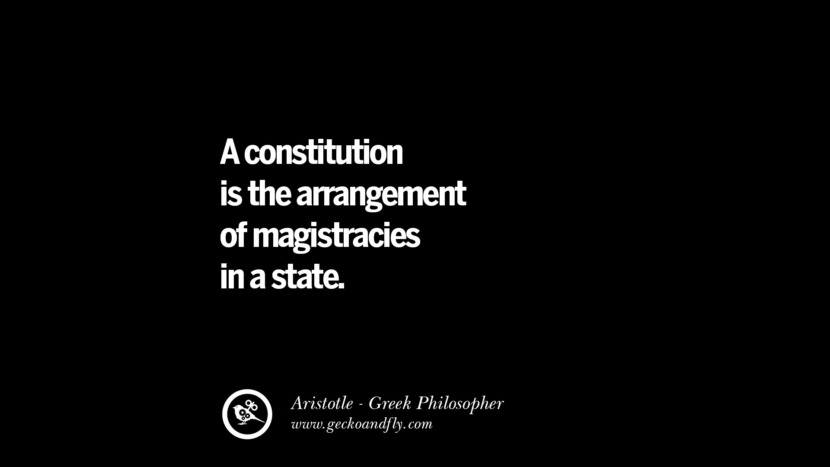 A constitution is the arrangement of magistracies in a state.

Aristotle - Greek Philosopher
www.geckoandfly.com